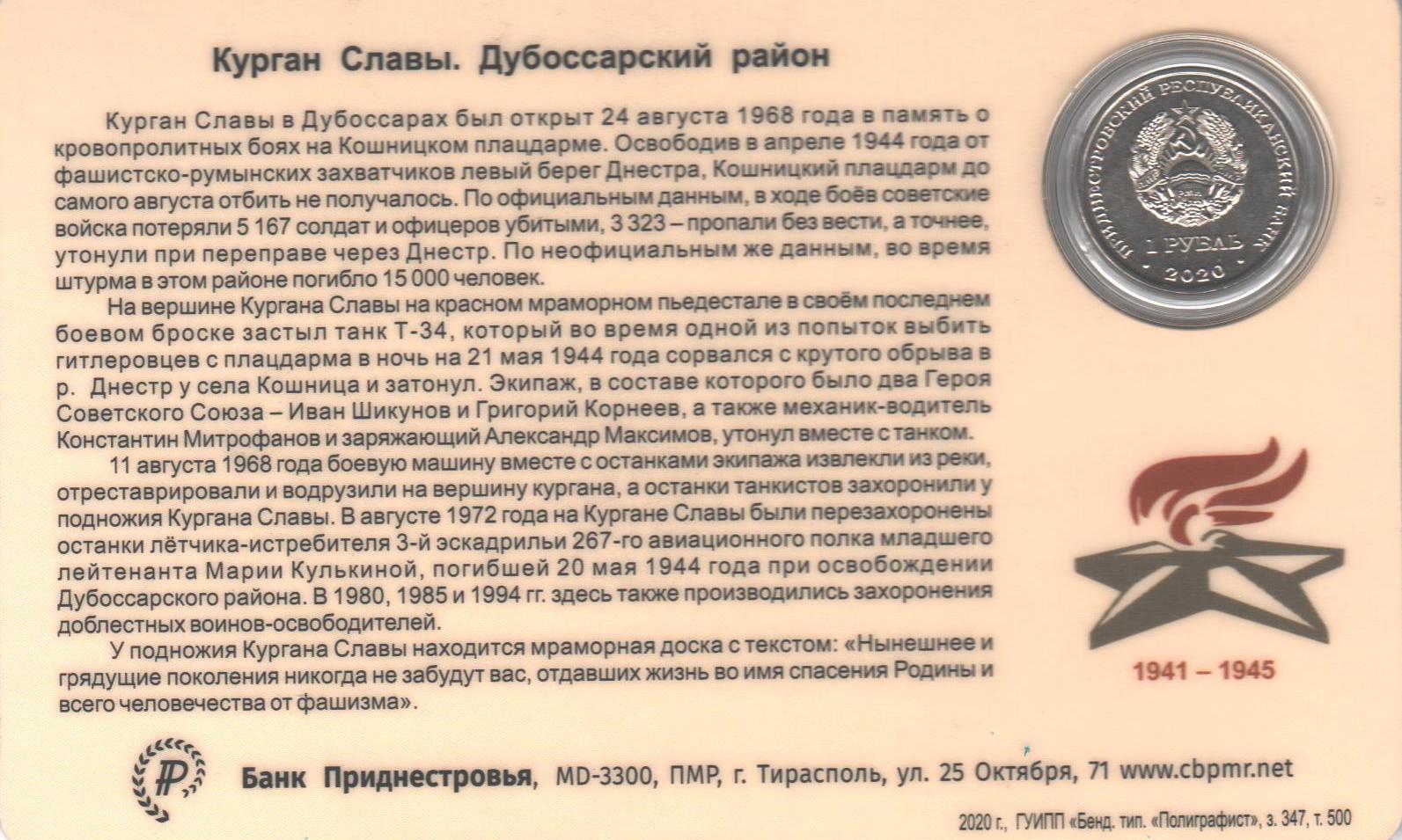 Курган Славы. Дубоссарский район

Курган Славы в Дубоссарах был открыт 24 августа 1968 года в память о кровопролитных боях на Кошницком плацдарме. Освободив в апреле 1944 года от фашистско-румынских захватчиков левый берег Днестра, Кошницкий плацдарм до самого августа отбить не получалось. По официальным данным, в ходе боёв советские войска потеряли 5 167 солдат и офицеров убитыми, 3 323 – пропали без вести, а точнее, утонули при переправе через Днестр. По неофициальным же данным, во время штурма в этом районе погибло 15 000 человек.

На вершине Кургана Славы на красном мраморном пьедестале в своём последнем боевом броске застыл танк Т-34, который во время одной из попыток выбить гитлеровцев с плацдарма в ночь на 21 мая 1944 года сорвался с крутого обрыва в р. Днестр у села Кошница и затонул. Экипаж, в составе которого было два Героя Советского Союза – Иван Шикунов и Григорий Корнеев, а также механик-водитель Константин Митрофанов и заряжающий Александр Максимов, утонул вместе с танком.

11 августа 1968 года боевую машину вместе с останками экипажа извлекли из реки, отреставрировали и водрузили на вершину кургана, а останки танкистов захоронили у подножия Кургана Славы. В августе 1972 года на Кургане Славы были перезахоронены останки лётчика-истребителя 3-й эскадрильи 267-го авиационного полка младшего лейтенанта Марии Кулькиной, погибшей 20 мая 1944 года при освобождении Дубоссарского района. В 1980, 1985 и 1994 гг. здесь также производились захоронения доблестных воинов-освободителей.

У подножия Кургана Славы находится мраморная доска с текстом: «Нынешнее и грядущие поколения никогда не забудут вас, отдавших жизнь во имя спасения Родины и всего человечества от фашизма».

ПРИДНЕСТРОВСКИЙ РЕСПУБЛИКАНСКИЙ БАНК
1 РУБЛЬ
2020

1941 – 1945

Банк Приднестровья, MD-3300, ПМР, г. Тирасполь, ул. 25 Октября, 71 www.cbpmr.net

2020 г., ГУИПП «Бенд. тип. «Полиграфист», з. 347, т. 500